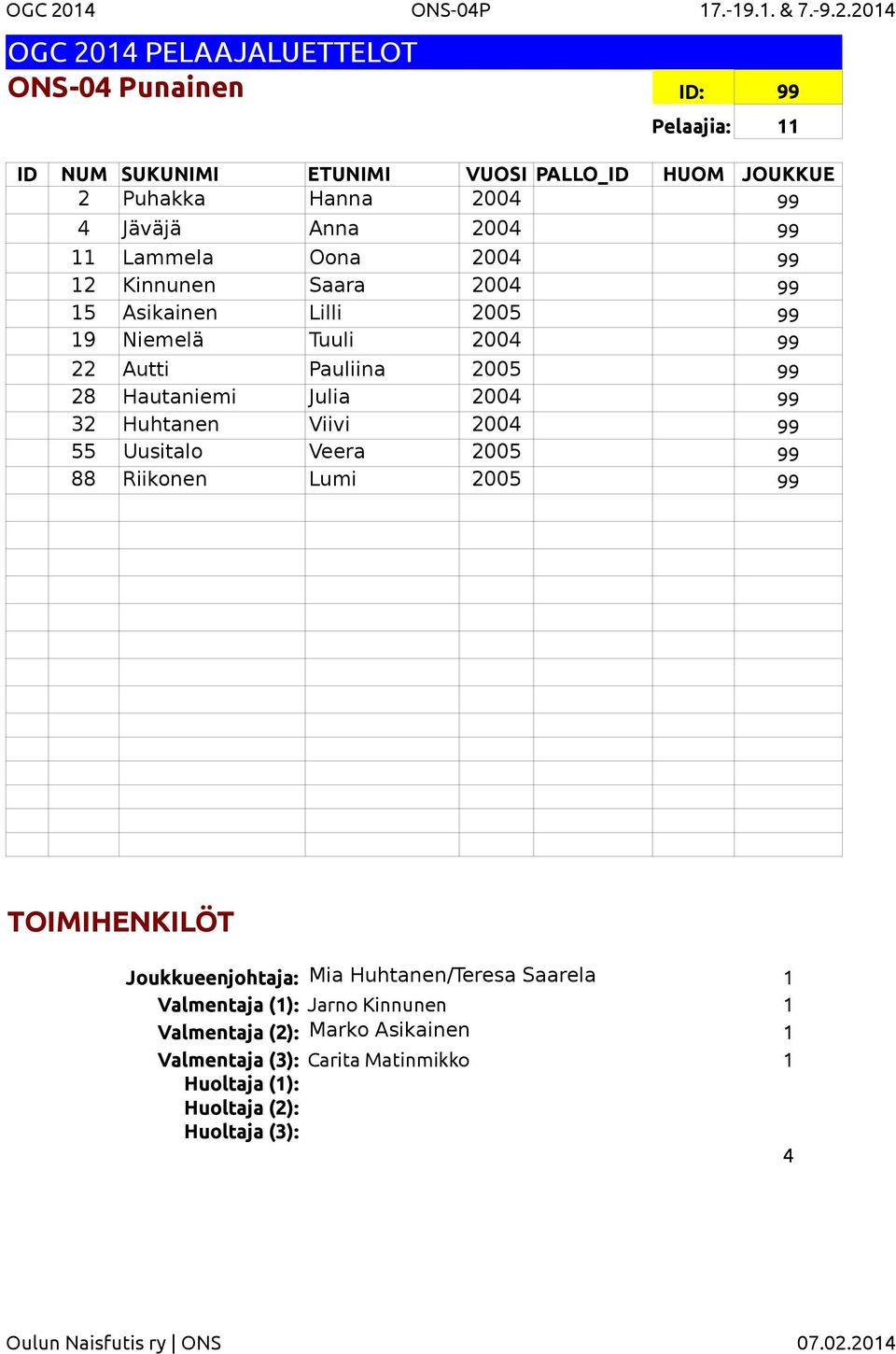 OGC 2014 ONS-04P 17.-19.1. & 7.-9.2.2014

OGC 2014 PELAAJALUETTELOT

ONS-04 Punainen

ID: 99

Pelaajia: 11

| ID | NUM | SUKUNIMI | ETUNIMI | VUOSI | PALLO_ID | HUOM | JOUKKUE |
|---|---|---|---|---|---|---|---|
| | 2 | Puhakka | Hanna | 2004 | | | 99 |
| | 4 | Jäväjä | Anna | 2004 | | | 99 |
| | 11 | Lammela | Oona | 2004 | | | 99 |
| | 12 | Kinnunen | Saara | 2004 | | | 99 |
| | 15 | Asikainen | Lilli | 2005 | | | 99 |
| | 19 | Niemelä | Tuuli | 2004 | | | 99 |
| | 22 | Autti | Pauliina | 2005 | | | 99 |
| | 28 | Hautaniemi | Julia | 2004 | | | 99 |
| | 32 | Huhtanen | Viivi | 2004 | | | 99 |
| | 55 | Uusitalo | Veera | 2005 | | | 99 |
| | 88 | Riikonen | Lumi | 2005 | | | 99 |

TOIMIHENKILÖT

Joukkueenjohtaja: Mia Huhtanen/Teresa Saarela 1
Valmentaja (1): Jarno Kinnunen 1
Valmentaja (2): Marko Asikainen 1
Valmentaja (3): Carita Matinmikko 1
Huoltaja (1):
Huoltaja (2):
Huoltaja (3):
4

Oulun Naisfutis ry | ONS 07.02.2014